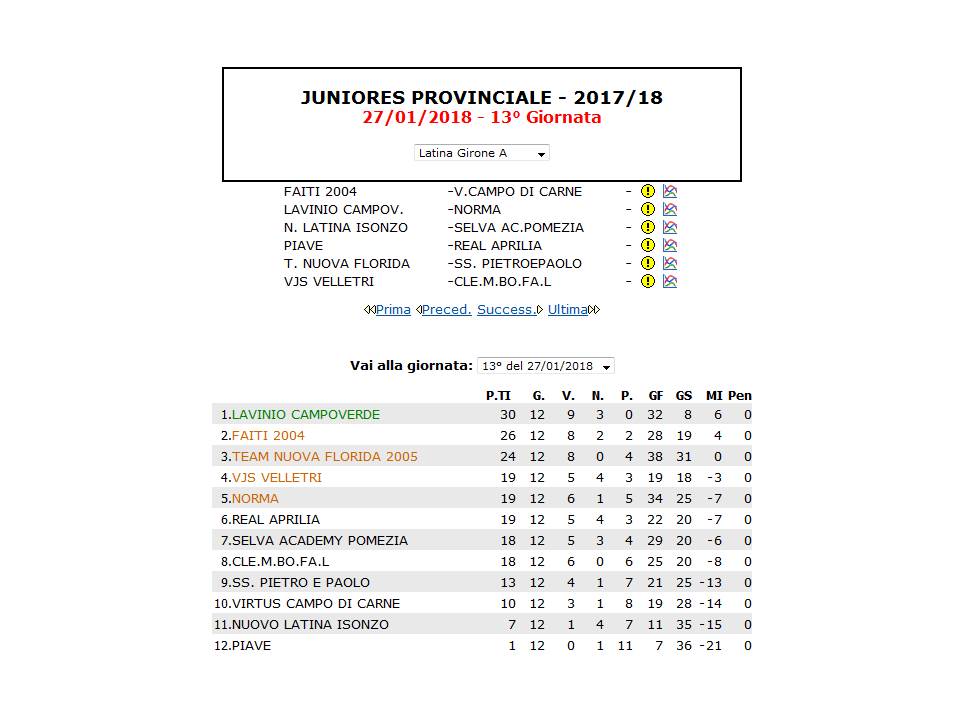 JUNIORES PROVINCIALE - 2017/18
27/01/2018 - 13° Giornata

Latina Girone A

| | | |
|---|---|---|
| FAITI 2004 | -V.CAMPO DI CARNE | - |
| LAVINIO CAMPOV. | -NORMA | - |
| N. LATINA ISONZO | -SELVA AC.POMEZIA | - |
| PIAVE | -REAL APRILIA | - |
| T. NUOVA FLORIDA | -SS. PIETROEPAOLO | - |
| VJS VELLETRI | -CLE.M.BO.FA.L | - |

Prima Preced. Success. Ultima

Vai alla giornata: 13° del 27/01/2018

| | P.TI | G. | V. | N. | P. | GF | GS | MI | Pen |
|---|---|---|---|---|---|---|---|---|---|
| 1.LAVINIO CAMPOVERDE | 30 | 12 | 9 | 3 | 0 | 32 | 8 | 6 | 0 |
| 2.FAITI 2004 | 26 | 12 | 8 | 2 | 2 | 28 | 19 | 4 | 0 |
| 3.TEAM NUOVA FLORIDA 2005 | 24 | 12 | 8 | 0 | 4 | 38 | 31 | 0 | 0 |
| 4.VJS VELLETRI | 19 | 12 | 5 | 4 | 3 | 19 | 18 | -3 | 0 |
| 5.NORMA | 19 | 12 | 6 | 1 | 5 | 34 | 25 | -7 | 0 |
| 6.REAL APRILIA | 19 | 12 | 5 | 4 | 3 | 22 | 20 | -7 | 0 |
| 7.SELVA ACADEMY POMEZIA | 18 | 12 | 5 | 3 | 4 | 29 | 20 | -6 | 0 |
| 8.CLE.M.BO.FA.L | 18 | 12 | 6 | 0 | 6 | 25 | 20 | -8 | 0 |
| 9.SS. PIETRO E PAOLO | 13 | 12 | 4 | 1 | 7 | 21 | 25 | -13 | 0 |
| 10.VIRTUS CAMPO DI CARNE | 10 | 12 | 3 | 1 | 8 | 19 | 28 | -14 | 0 |
| 11.NUOVO LATINA ISONZO | 7 | 12 | 1 | 4 | 7 | 11 | 35 | -15 | 0 |
| 12.PIAVE | 1 | 12 | 0 | 1 | 11 | 7 | 36 | -21 | 0 |